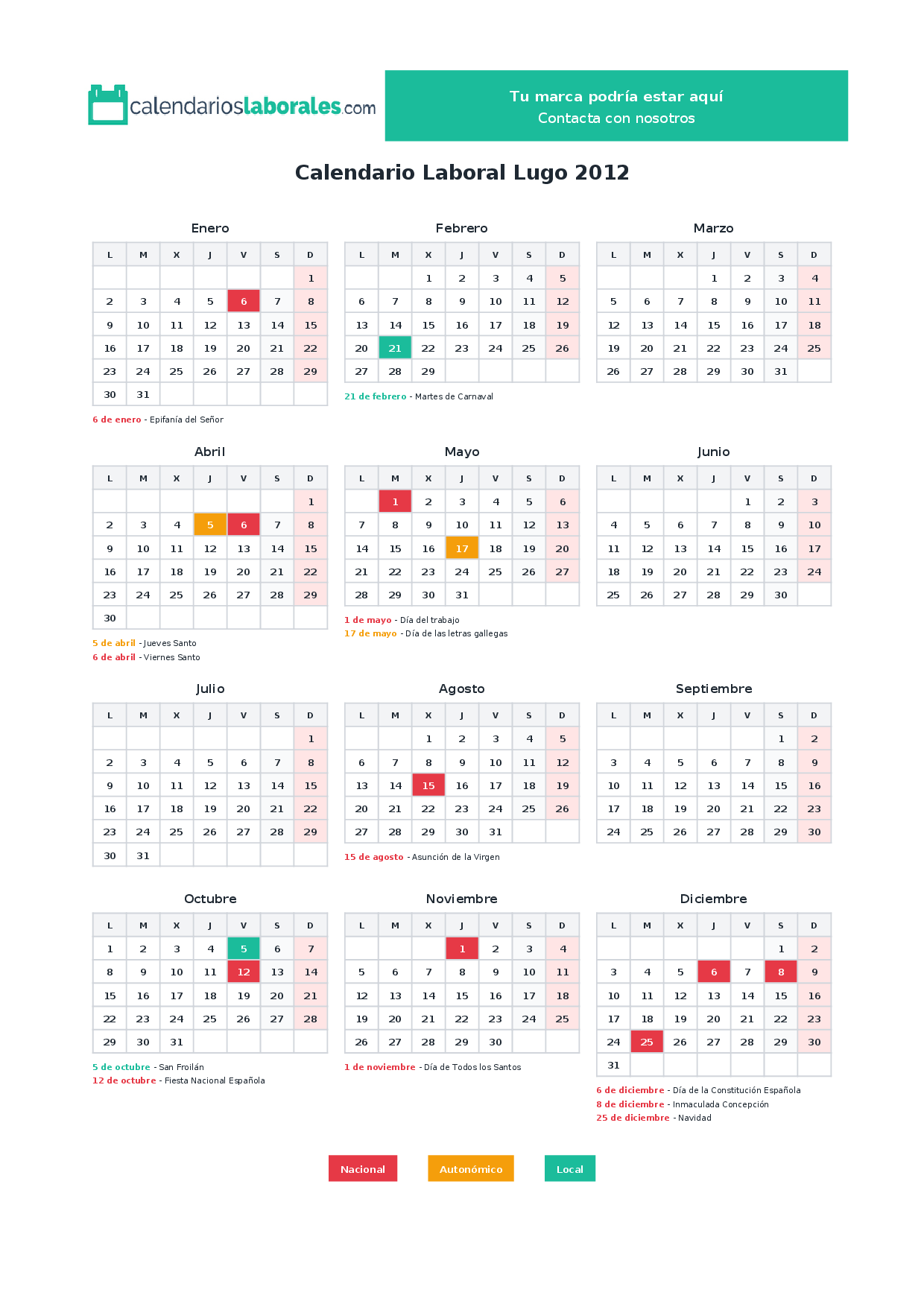 calendarioslaborales.com

Tu marca podría estar aquí
Contacta con nosotros

Calendario Laboral Lugo 2012

Enero

| L | M | X | J | V | S | D |
|---|---|---|---|---|---|---|
| | | | | | | 1 |
| 2 | 3 | 4 | 5 | 6 | 7 | 8 |
| 9 | 10 | 11 | 12 | 13 | 14 | 15 |
| 16 | 17 | 18 | 19 | 20 | 21 | 22 |
| 23 | 24 | 25 | 26 | 27 | 28 | 29 |
| 30 | 31 | | | | | |

6 de enero - Epifanía del Señor

Febrero

| L | M | X | J | V | S | D |
|---|---|---|---|---|---|---|
| | | 1 | 2 | 3 | 4 | 5 |
| 6 | 7 | 8 | 9 | 10 | 11 | 12 |
| 13 | 14 | 15 | 16 | 17 | 18 | 19 |
| 20 | 21 | 22 | 23 | 24 | 25 | 26 |
| 27 | 28 | 29 | | | | |

21 de febrero - Martes de Carnaval

Marzo

| L | M | X | J | V | S | D |
|---|---|---|---|---|---|---|
| | | | 1 | 2 | 3 | 4 |
| 5 | 6 | 7 | 8 | 9 | 10 | 11 |
| 12 | 13 | 14 | 15 | 16 | 17 | 18 |
| 19 | 20 | 21 | 22 | 23 | 24 | 25 |
| 26 | 27 | 28 | 29 | 30 | 31 | |

Abril

| L | M | X | J | V | S | D |
|---|---|---|---|---|---|---|
| | | | | | | 1 |
| 2 | 3 | 4 | 5 | 6 | 7 | 8 |
| 9 | 10 | 11 | 12 | 13 | 14 | 15 |
| 16 | 17 | 18 | 19 | 20 | 21 | 22 |
| 23 | 24 | 25 | 26 | 27 | 28 | 29 |
| 30 | | | | | | |

5 de abril - Jueves Santo
6 de abril - Viernes Santo

Mayo

| L | M | X | J | V | S | D |
|---|---|---|---|---|---|---|
| | 1 | 2 | 3 | 4 | 5 | 6 |
| 7 | 8 | 9 | 10 | 11 | 12 | 13 |
| 14 | 15 | 16 | 17 | 18 | 19 | 20 |
| 21 | 22 | 23 | 24 | 25 | 26 | 27 |
| 28 | 29 | 30 | 31 | | | |

1 de mayo - Día del trabajo
17 de mayo - Día de las letras gallegas

Junio

| L | M | X | J | V | S | D |
|---|---|---|---|---|---|---|
| | | | | 1 | 2 | 3 |
| 4 | 5 | 6 | 7 | 8 | 9 | 10 |
| 11 | 12 | 13 | 14 | 15 | 16 | 17 |
| 18 | 19 | 20 | 21 | 22 | 23 | 24 |
| 25 | 26 | 27 | 28 | 29 | 30 | |

Julio

| L | M | X | J | V | S | D |
|---|---|---|---|---|---|---|
| | | | | | | 1 |
| 2 | 3 | 4 | 5 | 6 | 7 | 8 |
| 9 | 10 | 11 | 12 | 13 | 14 | 15 |
| 16 | 17 | 18 | 19 | 20 | 21 | 22 |
| 23 | 24 | 25 | 26 | 27 | 28 | 29 |
| 30 | 31 | | | | | |

Agosto

| L | M | X | J | V | S | D |
|---|---|---|---|---|---|---|
| | | 1 | 2 | 3 | 4 | 5 |
| 6 | 7 | 8 | 9 | 10 | 11 | 12 |
| 13 | 14 | 15 | 16 | 17 | 18 | 19 |
| 20 | 21 | 22 | 23 | 24 | 25 | 26 |
| 27 | 28 | 29 | 30 | 31 | | |

15 de agosto - Asunción de la Virgen

Septiembre

| L | M | X | J | V | S | D |
|---|---|---|---|---|---|---|
| | | | | | 1 | 2 |
| 3 | 4 | 5 | 6 | 7 | 8 | 9 |
| 10 | 11 | 12 | 13 | 14 | 15 | 16 |
| 17 | 18 | 19 | 20 | 21 | 22 | 23 |
| 24 | 25 | 26 | 27 | 28 | 29 | 30 |

Octubre

| L | M | X | J | V | S | D |
|---|---|---|---|---|---|---|
| 1 | 2 | 3 | 4 | 5 | 6 | 7 |
| 8 | 9 | 10 | 11 | 12 | 13 | 14 |
| 15 | 16 | 17 | 18 | 19 | 20 | 21 |
| 22 | 23 | 24 | 25 | 26 | 27 | 28 |
| 29 | 30 | 31 | | | | |

5 de octubre - San Froilán
12 de octubre - Fiesta Nacional Española

Noviembre

| L | M | X | J | V | S | D |
|---|---|---|---|---|---|---|
| | | | 1 | 2 | 3 | 4 |
| 5 | 6 | 7 | 8 | 9 | 10 | 11 |
| 12 | 13 | 14 | 15 | 16 | 17 | 18 |
| 19 | 20 | 21 | 22 | 23 | 24 | 25 |
| 26 | 27 | 28 | 29 | 30 | | |

1 de noviembre - Día de Todos los Santos

Diciembre

| L | M | X | J | V | S | D |
|---|---|---|---|---|---|---|
| | | | | | 1 | 2 |
| 3 | 4 | 5 | 6 | 7 | 8 | 9 |
| 10 | 11 | 12 | 13 | 14 | 15 | 16 |
| 17 | 18 | 19 | 20 | 21 | 22 | 23 |
| 24 | 25 | 26 | 27 | 28 | 29 | 30 |
| 31 | | | | | | |

6 de diciembre - Día de la Constitución Española
8 de diciembre - Inmaculada Concepción
25 de diciembre - Navidad

Nacional Autonómico Local